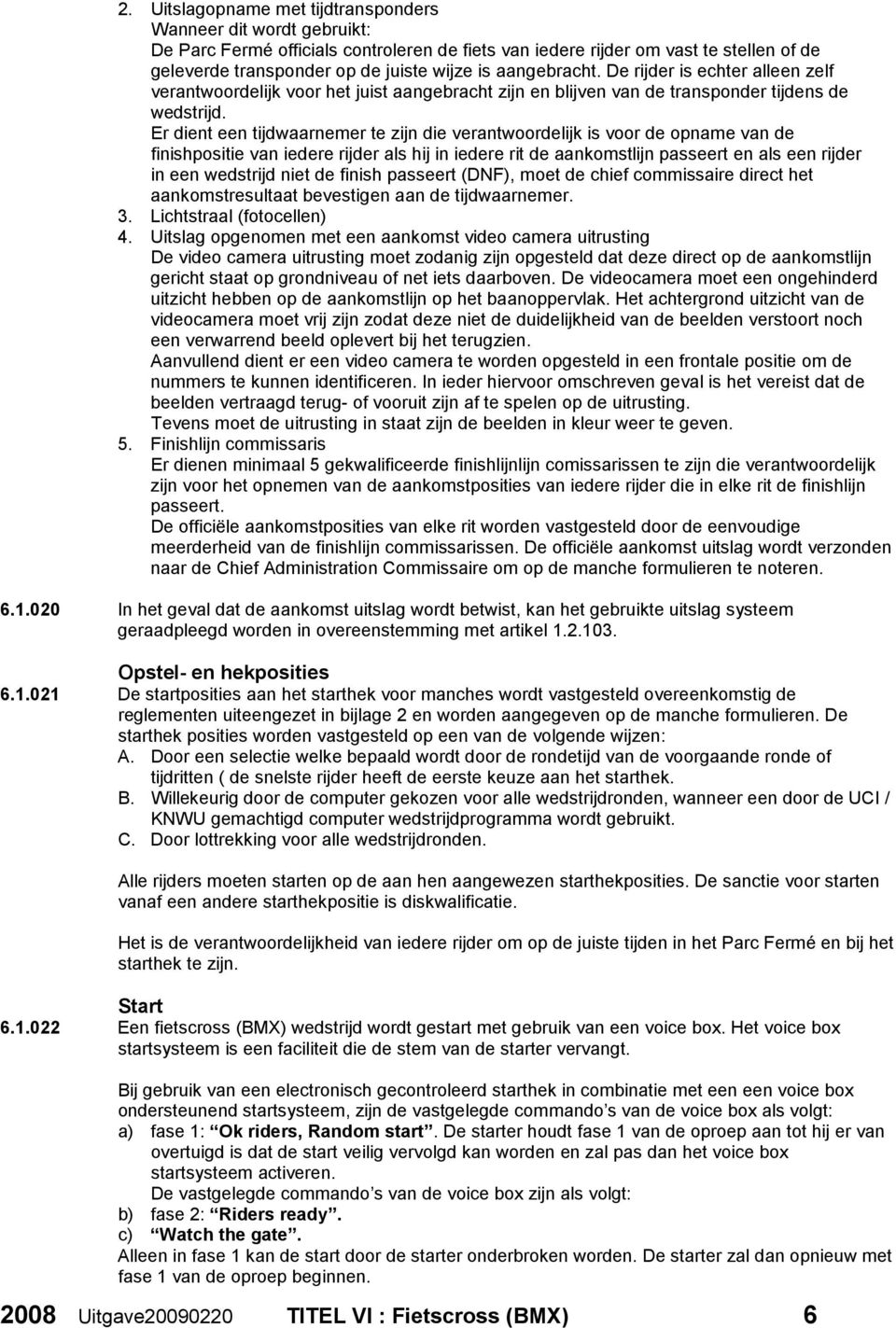 2. Uitslagopname met tijdtransponders
Wanneer dit wordt gebruikt:
De Parc Fermé officials controleren de fiets van iedere rijder om vast te stellen of de geleverde transponder op de juiste wijze is aangebracht. De rijder is echter alleen zelf verantwoordelijk voor het juist aangebracht zijn en blijven van de transponder tijdens de wedstrijd.
Er dient een tijdwaarnemer te zijn die verantwoordelijk is voor de opname van de finishpositie van iedere rijder als hij in iedere rit de aankomstlijn passeert en als een rijder in een wedstrijd niet de finish passeert (DNF), moet de chief commissaire direct het aankomstresultaat bevestigen aan de tijdwaarnemer.
3. Lichtstraal (fotocellen)
4. Uitslag opgenomen met een aankomst video camera uitrusting
De video camera uitrusting moet zodanig zijn opgesteld dat deze direct op de aankomstlijn gericht staat op grondniveau of net iets daarboven. De videocamera moet een ongehinderd uitzicht hebben op de aankomstlijn op het baanoppervlak. Het achtergrond uitzicht van de videocamera moet vrij zijn zodat deze niet de duidelijkheid van de beelden verstoort noch een verwarrend beeld oplevert bij het terugzien.
Aanvullend dient er een video camera te worden opgesteld in een frontale positie om de nummers te kunnen identificeren. In ieder hiervoor omschreven geval is het vereist dat de beelden vertraagd terug- of vooruit zijn af te spelen op de uitrusting.
Tevens moet de uitrusting in staat zijn de beelden in kleur weer te geven.
5. Finishlijn commissaris
Er dienen minimaal 5 gekwalificeerde finishlijnlijn comissarissen te zijn die verantwoordelijk zijn voor het opnemen van de aankomstposities van iedere rijder die in elke rit de finishlijn passeert.
De officiële aankomstposities van elke rit worden vastgesteld door de eenvoudige meerderheid van de finishlijn commissarissen. De officiële aankomst uitslag wordt verzonden naar de Chief Administration Commissaire om op de manche formulieren te noteren.

6.1.020 In het geval dat de aankomst uitslag wordt betwist, kan het gebruikte uitslag systeem geraadpleegd worden in overeenstemming met artikel 1.2.103.

Opstel- en hekposities
6.1.021 De startposities aan het starthek voor manches wordt vastgesteld overeenkomstig de reglementen uiteengezet in bijlage 2 en worden aangegeven op de manche formulieren. De starthek posities worden vastgesteld op een van de volgende wijzen:
A. Door een selectie welke bepaald wordt door de rondetijd van de voorgaande ronde of tijdritten ( de snelste rijder heeft de eerste keuze aan het starthek.
B. Willekeurig door de computer gekozen voor alle wedstrijdronden, wanneer een door de UCI / KNWU gemachtigd computer wedstrijdprogramma wordt gebruikt.
C. Door lottrekking voor alle wedstrijdronden.

Alle rijders moeten starten op de aan hen aangewezen starthekposities. De sanctie voor starten vanaf een andere starthekpositie is diskwalificatie.

Het is de verantwoordelijkheid van iedere rijder om op de juiste tijden in het Parc Fermé en bij het starthek te zijn.

Start
6.1.022 Een fietscross (BMX) wedstrijd wordt gestart met gebruik van een voice box. Het voice box startsysteem is een faciliteit die de stem van de starter vervangt.

Bij gebruik van een electronisch gecontroleerd starthek in combinatie met een een voice box ondersteunend startsysteem, zijn de vastgelegde commando’s van de voice box als volgt:
a) fase 1: “Ok riders, Random start”. De starter houdt fase 1 van de oproep aan tot hij er van overtuigd is dat de start veilig vervolgd kan worden en zal pas dan het voice box startsysteem activeren.
De vastgelegde commando’s van de voice box zijn als volgt:
b) fase 2: “Riders ready”.
c) “Watch the gate”.
Alleen in fase 1 kan de start door de starter onderbroken worden. De starter zal dan opnieuw met fase 1 van de oproep beginnen.

2008 Uitgave20090220 TITEL VI : Fietscross (BMX) 6